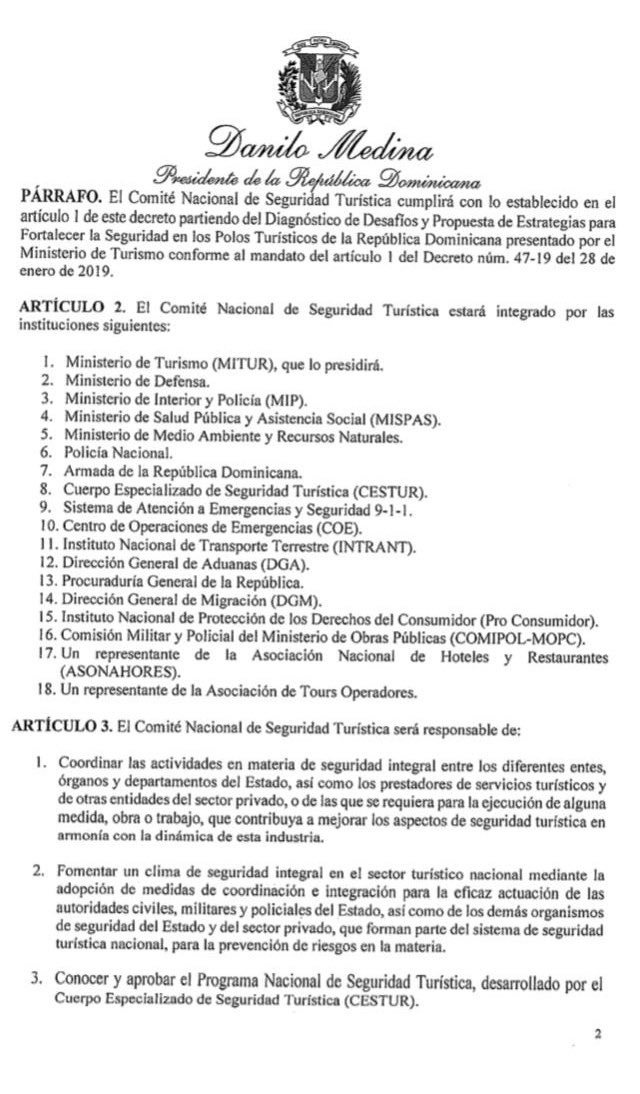 Danilo Medina
Presidente de la República Dominicana

PÁRRAFO. El Comité Nacional de Seguridad Turística cumplirá con lo establecido en el artículo 1 de este decreto partiendo del Diagnóstico de Desafíos y Propuesta de Estrategias para Fortalecer la Seguridad en los Polos Turísticos de la República Dominicana presentado por el Ministerio de Turismo conforme al mandato del artículo 1 del Decreto núm. 47-19 del 28 de enero de 2019.

ARTÍCULO 2. El Comité Nacional de Seguridad Turística estará integrado por las instituciones siguientes:

1. Ministerio de Turismo (MITUR), que lo presidirá.
2. Ministerio de Defensa.
3. Ministerio de Interior y Policía (MIP).
4. Ministerio de Salud Pública y Asistencia Social (MISPAS).
5. Ministerio de Medio Ambiente y Recursos Naturales.
6. Policía Nacional.
7. Armada de la República Dominicana.
8. Cuerpo Especializado de Seguridad Turística (CESTUR).
9. Sistema de Atención a Emergencias y Seguridad 9-1-1.
10. Centro de Operaciones de Emergencias (COE).
11. Instituto Nacional de Transporte Terrestre (INTRANT).
12. Dirección General de Aduanas (DGA).
13. Procuraduría General de la República.
14. Dirección General de Migración (DGM).
15. Instituto Nacional de Protección de los Derechos del Consumidor (Pro Consumidor).
16. Comisión Militar y Policial del Ministerio de Obras Públicas (COMIPOL-MOPC).
17. Un representante de la Asociación Nacional de Hoteles y Restaurantes (ASONAHORES).
18. Un representante de la Asociación de Tours Operadores.

ARTÍCULO 3. El Comité Nacional de Seguridad Turística será responsable de:

1. Coordinar las actividades en materia de seguridad integral entre los diferentes entes, órganos y departamentos del Estado, así como los prestadores de servicios turísticos y de otras entidades del sector privado, o de las que se requiera para la ejecución de alguna medida, obra o trabajo, que contribuya a mejorar los aspectos de seguridad turística en armonía con la dinámica de esta industria.

2. Fomentar un clima de seguridad integral en el sector turístico nacional mediante la adopción de medidas de coordinación e integración para la eficaz actuación de las autoridades civiles, militares y policiales del Estado, así como de los demás organismos de seguridad del Estado y del sector privado, que forman parte del sistema de seguridad turística nacional, para la prevención de riesgos en la materia.

3. Conocer y aprobar el Programa Nacional de Seguridad Turística, desarrollado por el Cuerpo Especializado de Seguridad Turística (CESTUR).

2